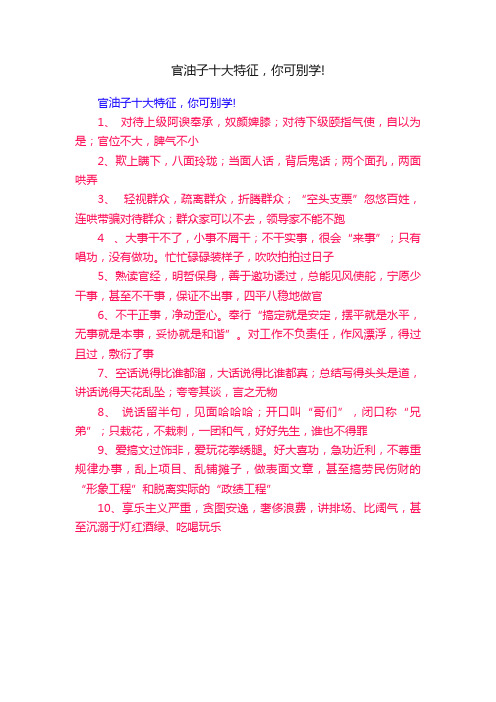 官油子十大特征，你可别学!

官油子十大特征，你可别学!

1、 对待上级阿谀奉承，奴颜婢膝；对待下级颐指气使，自以为是；官位不大，脾气不小

2、欺上瞒下，八面玲珑；当面人话，背后鬼话；两个面孔，两面哄弄

3、 轻视群众，疏离群众，折腾群众；“空头支票”忽悠百姓，连哄带骗对待群众；群众家可以不去，领导家不能不跑

4 、大事干不了，小事不屑干；不干实事，很会“来事”；只有唱功，没有做功。忙忙碌碌装样子，吹吹拍拍过日子

5、熟读官经，明哲保身，善于邀功诿过，总能见风使舵，宁愿少干事，甚至不干事，保证不出事，四平八稳地做官

6、不干正事，净动歪心。奉行“搞定就是安定，摆平就是水平，无事就是本事，妥协就是和谐”。对工作不负责任，作风漂浮，得过且过，敷衍了事

7、空话说得比谁都溜，大话说得比谁都真；总结写得头头是道，讲话说得天花乱坠；夸夸其谈，言之无物

8、 说话留半句，见面哈哈哈；开口叫“哥们”，闭口称“兄弟”；只栽花，不栽刺，一团和气，好好先生，谁也不得罪

9、爱搞文过饰非，爱玩花拳绣腿。好大喜功，急功近利，不尊重规律办事，乱上项目、乱铺摊子，做表面文章，甚至搞劳民伤财的“形象工程”和脱离实际的“政绩工程”

10、享乐主义严重，贪图安逸，奢侈浪费，讲排场、比阔气，甚至沉溺于灯红酒绿、吃喝玩乐